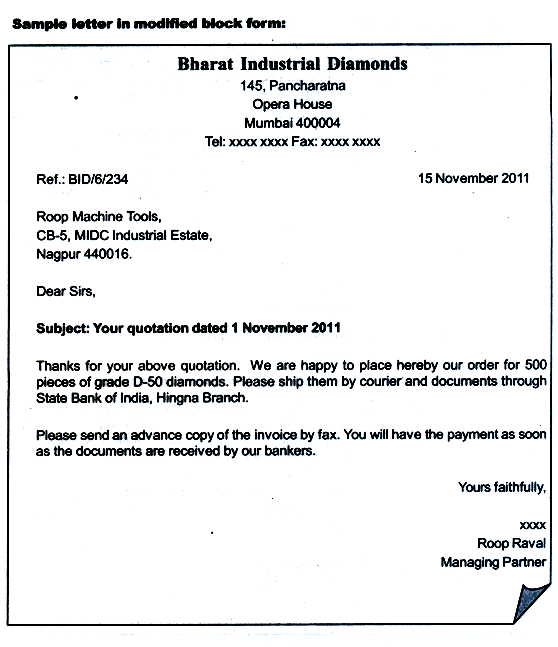 Sample letter in modified block form:

Bharat Industrial Diamonds
145, Pancharatna
Opera House
Mumbai 400004
Tel: xxxx xxxx Fax: xxxx xxxx

Ref.: BID/6/234

15 November 2011

Roop Machine Tools,
CB-5, MIDC Industrial Estate,
Nagpur 440016.

Dear Sirs,

Subject: Your quotation dated 1 November 2011

Thanks for your above quotation. We are happy to place hereby our order for 500 pieces of grade D-50 diamonds. Please ship them by courier and documents through State Bank of India, Hingna Branch.

Please send an advance copy of the invoice by fax. You will have the payment as soon as the documents are received by our bankers.

Yours faithfully,

xxxx
Roop Raval
Managing Partner